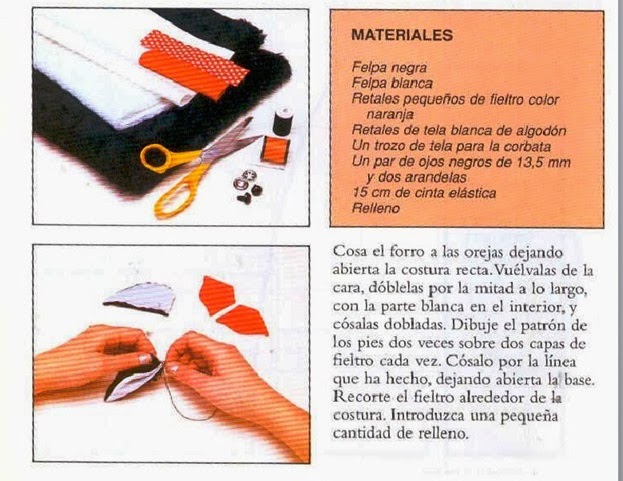 MATERIALES

Felpa negra
Felpa blanca
Retales pequeños de fieltro color naranja
Retales de tela blanca de algodón
Un trozo de tela para la corbata
Un par de ojos negros de 13,5 mm y dos arandelas
15 cm de cinta elástica
Relleno

Cosa el forro a las orejas dejando abierta la costura recta. Vuélvalas de la cara, dóblelas por la mitad a lo largo, con la parte blanca en el interior, y cósalas dobladas. Dibuje el patrón de los pies dos veces sobre dos capas de fieltro cada vez. Cósalo por la línea que ha hecho, dejando abierta la base. Recorte el fieltro alrededor de la costura. Introduzca una pequeña cantidad de relleno.